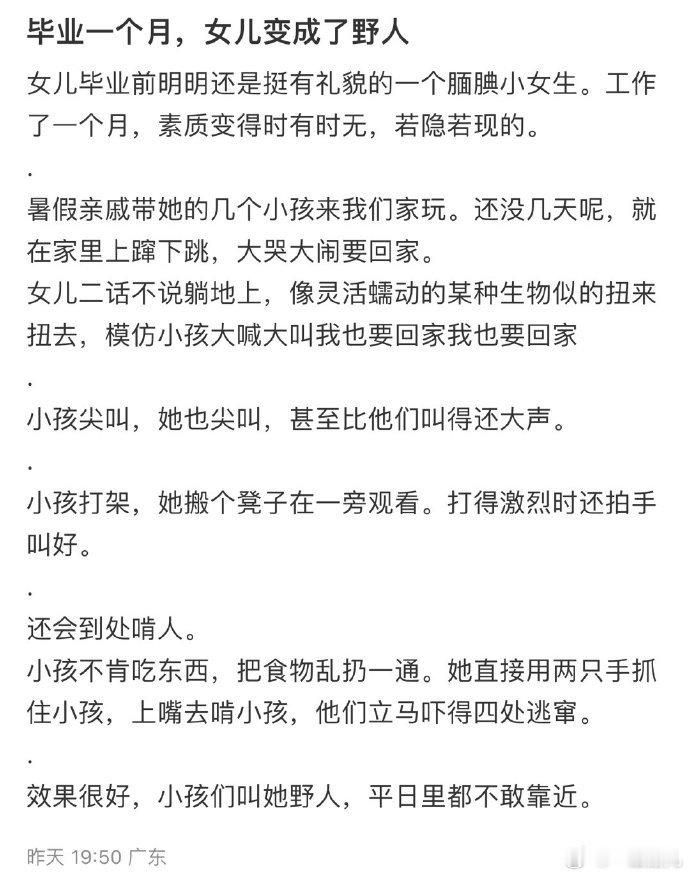 毕业一个月，女儿变成了野人

女儿毕业前明明还是挺有礼貌的一个腼腆小女生。工作了一个月，素质变得时有时无，若隐若现的。

.

暑假亲戚带她的几个小孩来我们家玩。还没几天呢，就在家里上蹿下跳，大哭大闹要回家。
女儿二话不说躺地上，像灵活蠕动的某种生物似的扭来扭去，模仿小孩大喊大叫我也要回家我也要回家

.

小孩尖叫，她也尖叫，甚至比他们叫得还大声。

.

小孩打架，她搬个凳子在一旁观看。打得激烈时还拍手叫好。

.

还会到处啃人。
小孩不肯吃东西，把食物乱扔一通。她直接用两只手抓住小孩，上嘴去啃小孩，他们立马吓得四处逃窜。

.

效果很好，小孩们叫她野人，平日里都不敢靠近。

昨天 19:50 广东